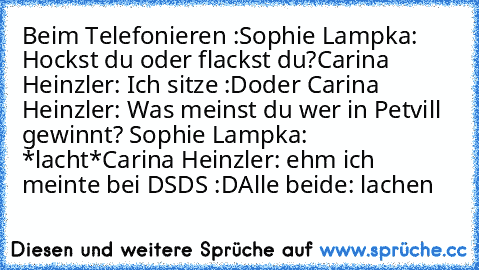 Beim Telefonieren :Sophie Lampka: Hockst du oder flackst du?Carina Heinzler: Ich sitze :Doder Carina Heinzler: Was meinst du wer in Petvill gewinnt? Sophie Lampka: *lacht*Carina Heinzler: ehm ich meinte bei DSDS :DAlle beide: lachen

Diesen und weitere Sprüche auf www.sprüche.cc